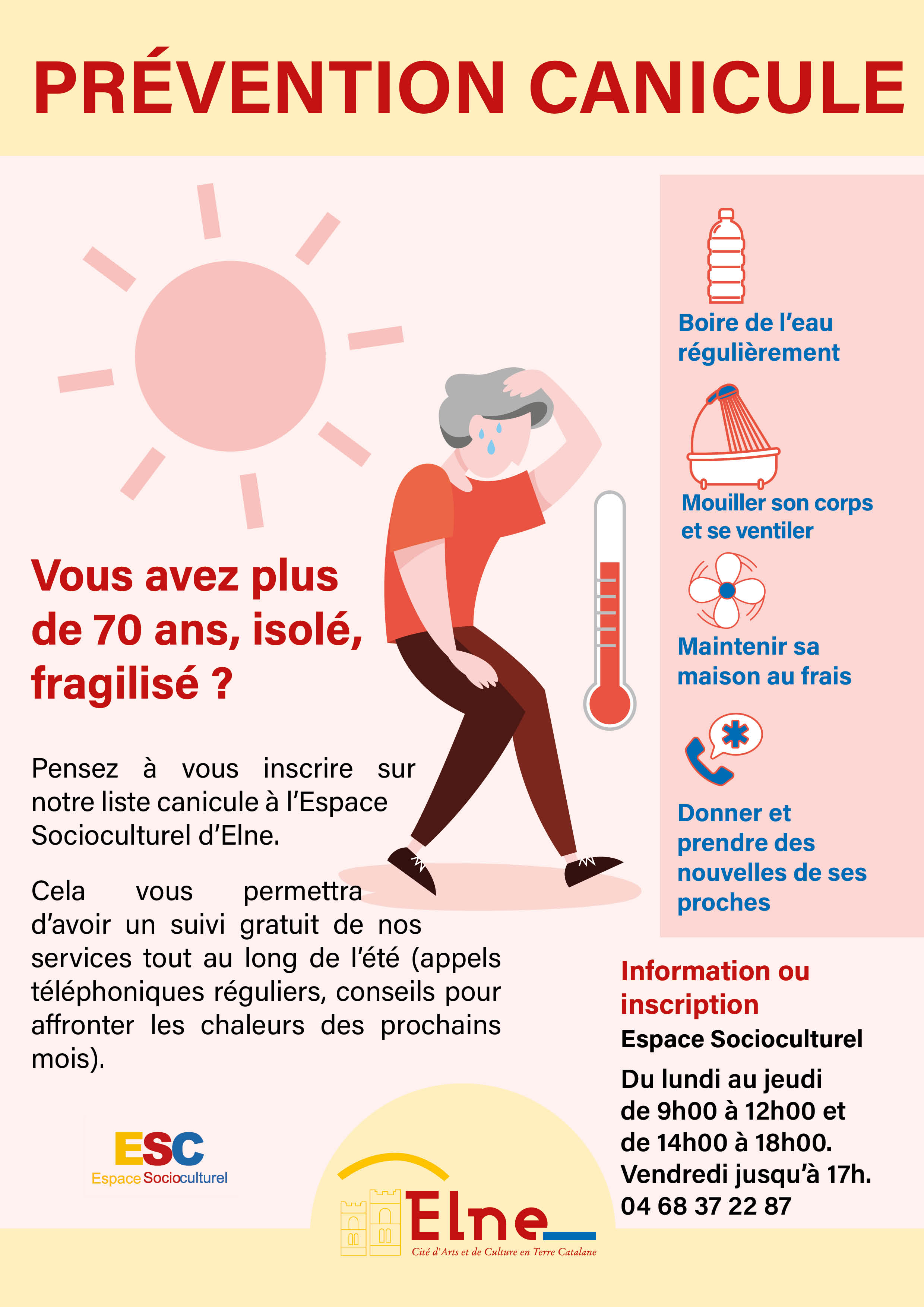 PRÉVENTION CANICULE

Vous avez plus de 70 ans, isolé, fragilisé ?

Pensez à vous inscrire sur notre liste canicule à l'Espace Socioculturel d'Elne.

Cela vous permettra d'avoir un suivi gratuit de nos services tout au long de l'été (appels téléphoniques réguliers, conseils pour affronter les chaleurs des prochains mois).

Boire de l'eau régulièrement

Mouiller son corps et se ventiler

Maintenir sa maison au frais

Donner et prendre des nouvelles de ses proches

Information ou inscription

Espace Socioculturel

Du lundi au jeudi de 9h00 à 12h00 et de 14h00 à 18h00. Vendredi jusqu'à 17h.
04 68 37 22 87

ESC
Espace Socioculturel

Elne
Cité d'Arts et de Culture en Terre Catalane